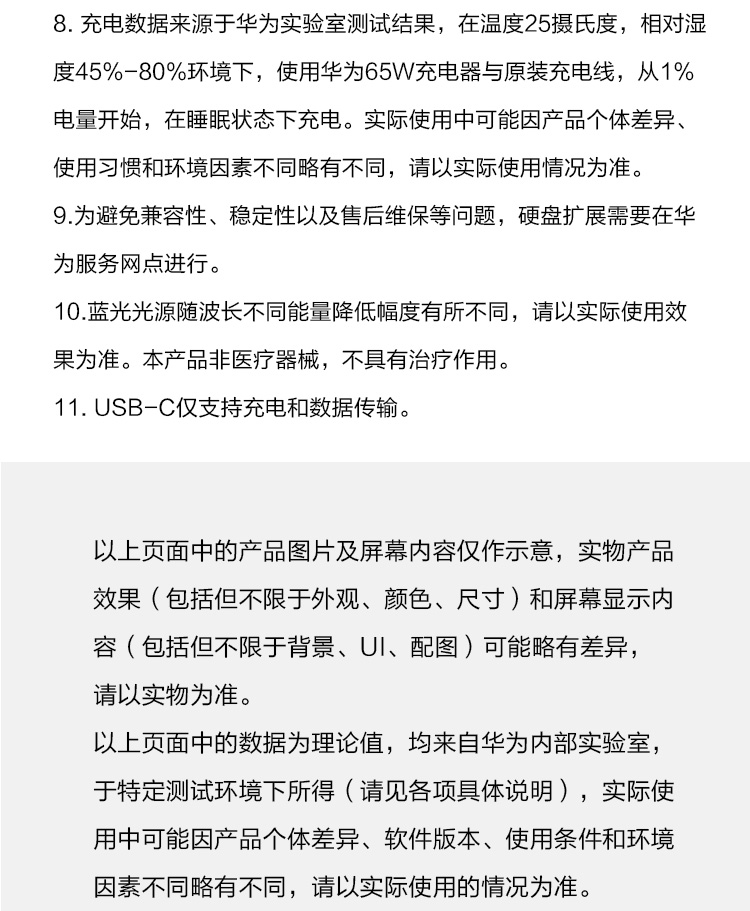 8. 充电数据来源于华为实验室测试结果，在温度25摄氏度，相对湿度45%-80%环境下，使用华为65W充电器与原装充电线，从1%电量开始，在睡眠状态下充电。实际使用中可能因产品个体差异、使用习惯和环境因素不同略有不同，请以实际使用情况为准。
9.为避免兼容性、稳定性以及售后维保等问题，硬盘扩展需要在华为服务网点进行。
10.蓝光光源随波长不同能量降低幅度有所不同，请以实际使用效果为准。本产品非医疗器械，不具有治疗作用。
11. USB-C仅支持充电和数据传输。

以上页面中的产品图片及屏幕内容仅作示意，实物产品效果（包括但不限于外观、颜色、尺寸）和屏幕显示内容（包括但不限于背景、UI、配图）可能略有差异，请以实物为准。
以上页面中的数据为理论值，均来自华为内部实验室，于特定测试环境下所得（请见各项具体说明），实际使用中可能因产品个体差异、软件版本、使用条件和环境因素不同略有不同，请以实际使用的情况为准。